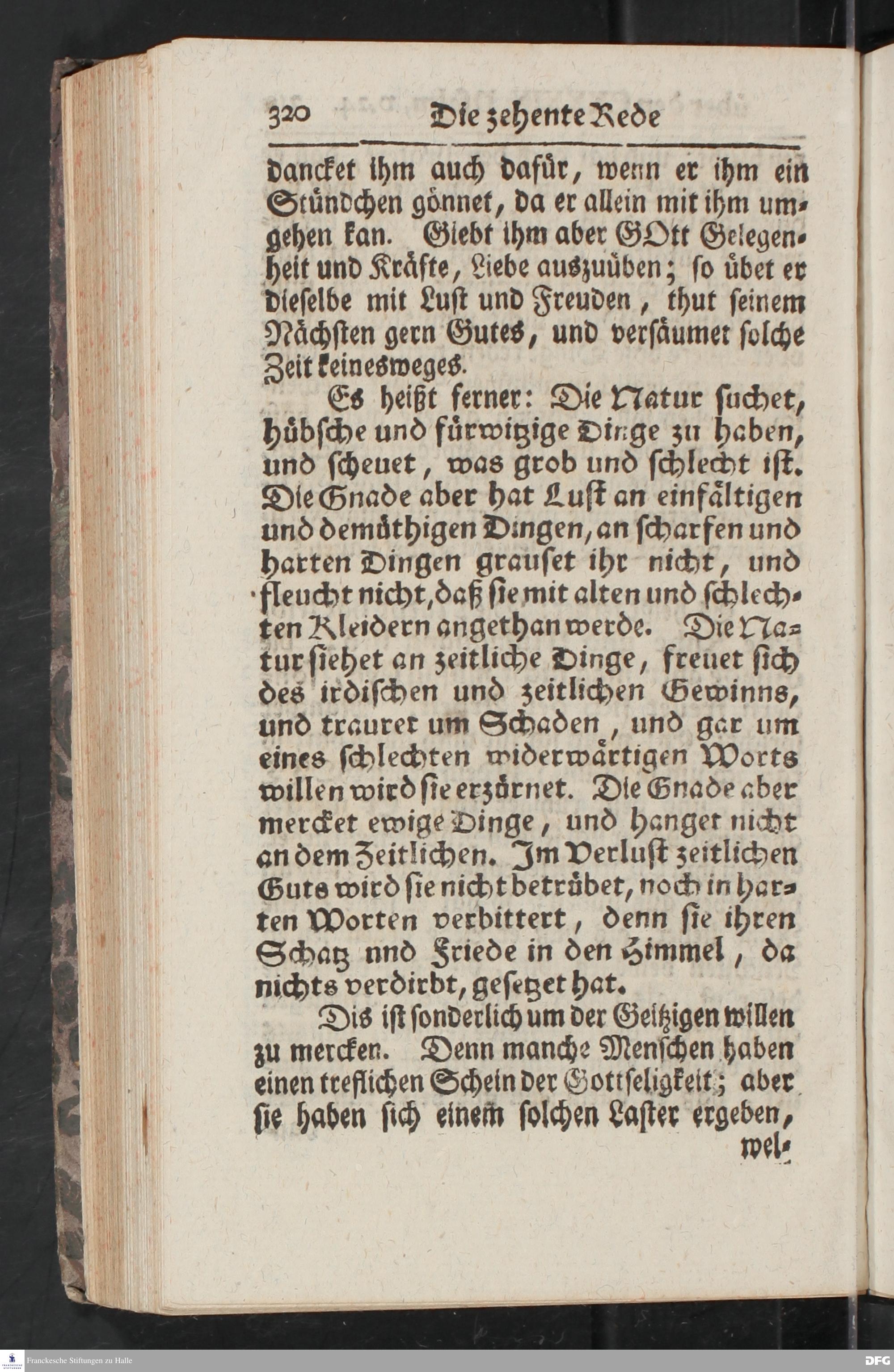 320 Die zehente Rede

dancket ihm auch dafür, wenn er ihm ein Stündchen gönnet, da er allein mit ihm umgehen kan. Giebt ihm aber GOtt Gelegenheit und Kräfte, Liebe auszuüben; so übet er dieselbe mit Lust und Freuden, thut seinem Nächsten gern Gutes, und versäumet solche Zeit keinesweges.

Es heißt ferner: Die Natur suchet, hübsche und fürwitzige Dinge zu haben, und scheuet, was grob und schlecht ist. Die Gnade aber hat Lust an einfältigen und demüthigen Dingen, an scharfen und harten Dingen grauset ihr nicht, und fleucht nicht, daß sie mit alten und schlechten Kleidern angethan werde. Die Natur siehet an zeitliche Dinge, freuet sich des irdischen und zeitlichen Gewinns, und trauret um Schaden, und gar um eines schlechten widerwärtigen Worts willen wird sie erzürnet. Die Gnade aber mercket ewige Dinge, und hanget nicht an dem Zeitlichen. Im Verlust zeitlichen Guts wird sie nicht betrübet, noch in harten Worten verbittert, denn sie ihren Schatz nnd Friede in den Himmel, da nichts verdirbt, gesetzet hat.

Dis ist sonderlich um der Geitzigen willen zu mercken. Denn manche Menschen haben einen treflichen Schein der Gottseligkeit; aber sie haben sich einem solchen Laster ergeben,

wel-

Franckesche Stiftungen zu Halle
DFG